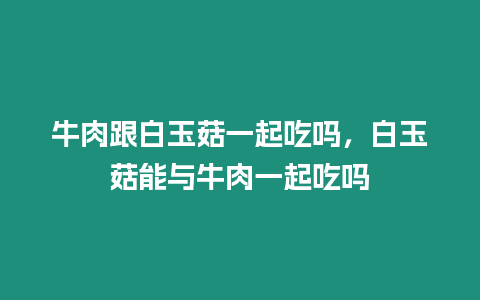 牛肉跟白玉菇一起吃吗，白玉菇能与牛肉一起吃吗